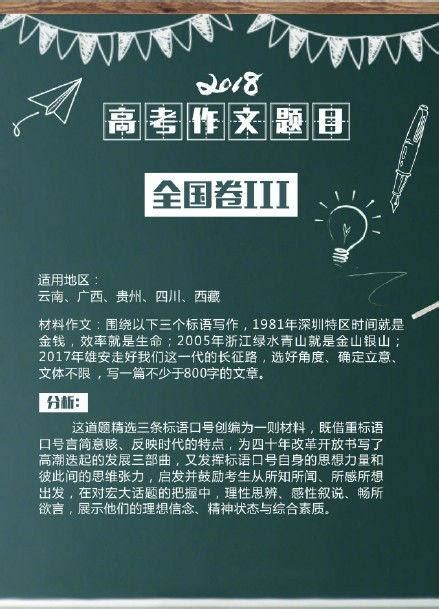 2018

高考作文题目

全国卷III

适用地区：
云南、广西、贵州、四川、西藏

材料作文：围绕以下三个标语写作，1981年深圳特区时间就是金钱，效率就是生命；2005年浙江绿水青山就是金山银山；2017年雄安走好我们这一代的长征路，选好角度、确定立意、文体不限，写一篇不少于800字的文章。

分析：

这道题精选三条标语口号创编为一则材料，既借重标语口号言简意赅、反映时代的特点，为四十年改革开放书写了高潮迭起的发展三部曲，又发挥标语口号自身的思想力量和彼此间的思维张力，启发并鼓励考生从所知所闻、所感所想出发，在对宏大话题的把握中，理性思辨、感性叙说、畅所欲言，展示他们的理想信念、精神状态与综合素质。